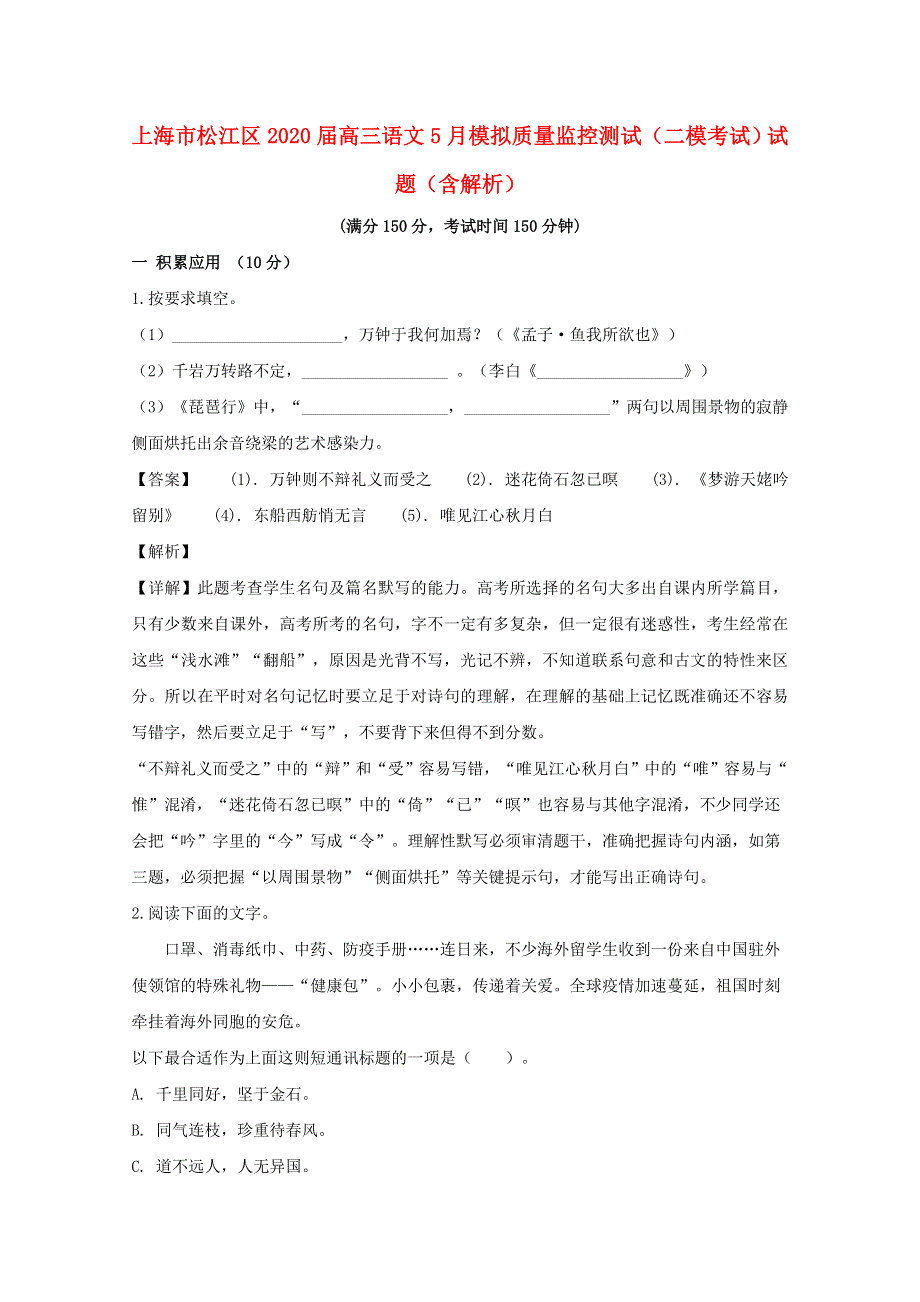 上海市松江区2020届高三语文5月模拟质量监控测试（二模考试）试题（含解析）

（满分150分，考试时间150分钟）

一 积累应用 （10分）

1.按要求填空。

（1）____________________，万钟于我何加焉？（《孟子·鱼我所欲也》）

（2）千岩万转路不定，__________________ 。（李白《__________________》）

（3）《琵琶行》中，“__________________，__________________”两句以周围景物的寂静侧面烘托出余音绕梁的艺术感染力。

【答案】 (1). 万钟则不辩礼义而受之 (2). 迷花倚石忽已暝 (3). 《梦游天姥吟留别》 (4). 东船西舫悄无言 (5). 唯见江心秋月白

【解析】

【详解】此题考查学生名句及篇名默写的能力。高考所选择的名句大多出自课内所学篇目，只有少数来自课外，高考所考的名句，字不一定有多复杂，但一定很有迷惑性，考生经常在这些“浅水滩”“翻船”，原因是光背不写，光记不辨，不知道联系句意和古文的特性来区分。所以在平时对名句记忆时要立足于对诗句的理解，在理解的基础上记忆既准确还不容易写错字，然后要立足于“写”，不要背下来但得不到分数。

“不辩礼义而受之”中的“辩”和“受”容易写错，“唯见江心秋月白”中的“唯”容易与“惟”混淆，“迷花倚石忽已暝”中的“倚”“已”“暝”也容易与其他字混淆，不少同学还会把“吟”字里的“今”写成“令”。理解性默写必须审清题干，准确把握诗句内涵，如第三题，必须把握“以周围景物”“侧面烘托”等关键提示句，才能写出正确诗句。

2.阅读下面的文字。

口罩、消毒纸巾、中药、防疫手册……连日来，不少海外留学生收到一份来自中国驻外使领馆的特殊礼物——“健康包”。小小包裹，传递着关爱。全球疫情加速蔓延，祖国时刻牵挂着海外同胞的安危。

以下最合适作为上面这则短通讯标题的一项是（　　）。

A. 千里同好，坚于金石。

B. 同气连枝，珍重待春风。

C. 道不远人，人无异国。